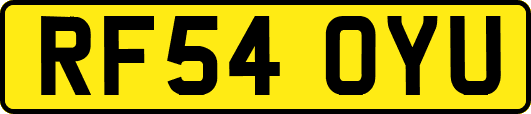 RF54 OYU